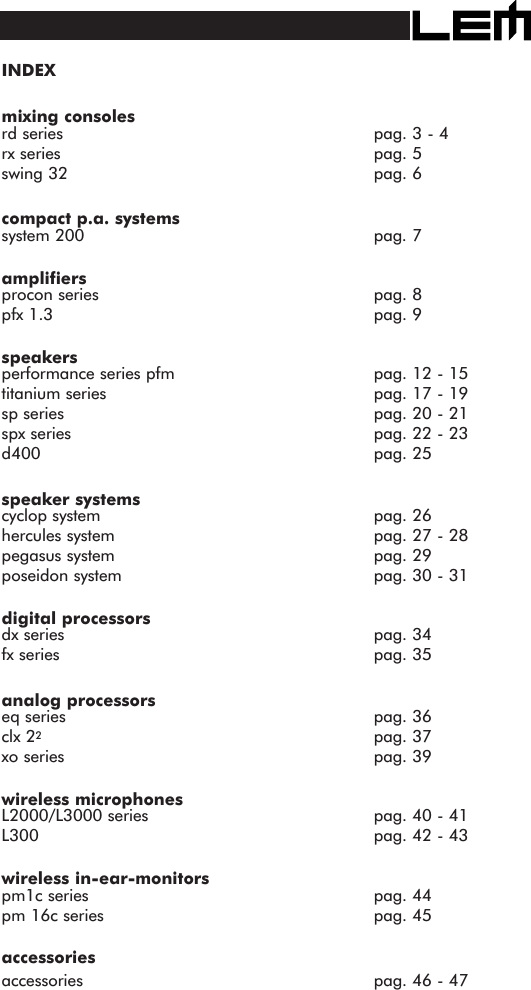 LEM

INDEX

mixing consoles
rd series pag. 3 - 4
rx series pag. 5
swing 32 pag. 6

compact p.a. systems
system 200 pag. 7

amplifiers
procon series pag. 8
pfx 1.3 pag. 9

speakers
performance series pfm pag. 12 - 15
titanium series pag. 17 - 19
sp series pag. 20 - 21
spx series pag. 22 - 23
d400 pag. 25

speaker systems
cyclop system pag. 26
hercules system pag. 27 - 28
pegasus system pag. 29
poseidon system pag. 30 - 31

digital processors
dx series pag. 34
fx series pag. 35

analog processors
eq series pag. 36
clx $2^2$ pag. 37
xo series pag. 39

wireless microphones
L2000/L3000 series pag. 40 - 41
L300 pag. 42 - 43

wireless in-ear-monitors
pm1c series pag. 44
pm 16c series pag. 45

accessories
accessories pag. 46 - 47